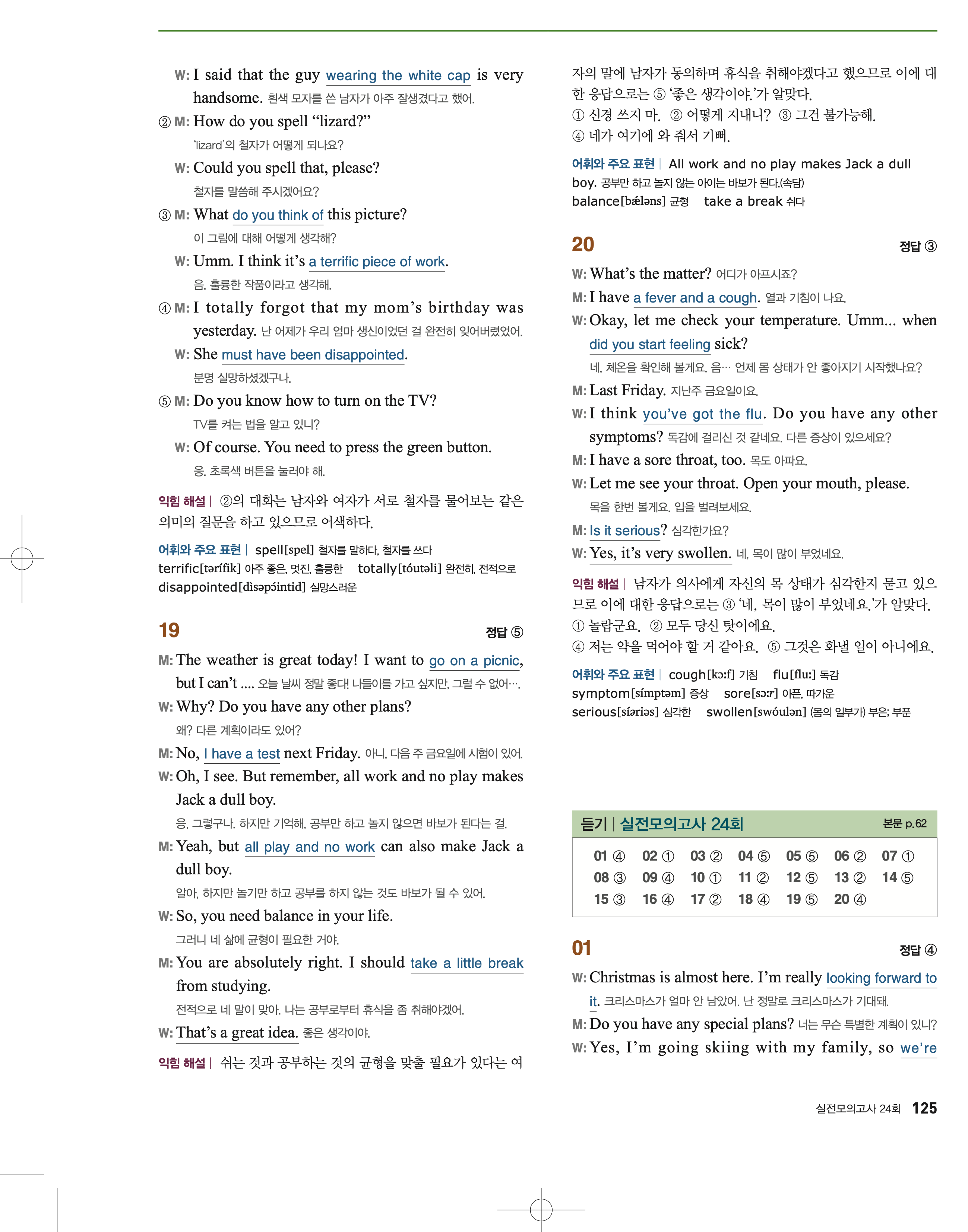 W: I said that the guy wearing the white cap is very handsome. 흰색 모자를 쓴 남자가 아주 잘생겼다고 했어.
② M: How do you spell “lizard?”
‘lizard’의 철자가 어떻게 되나요?
W: Could you spell that, please?
철자를 말씀해 주시겠어요?
③ M: What do you think of this picture?
이 그림에 대해 어떻게 생각해?
W: Umm. I think it’s a terrific piece of work.
음. 훌륭한 작품이라고 생각해.
④ M: I totally forgot that my mom’s birthday was yesterday. 난 어제가 우리 엄마 생신이었던 걸 완전히 잊어버렸었어.
W: She must have been disappointed.
분명 실망하셨겠구나.
⑤ M: Do you know how to turn on the TV?
TV를 켜는 법을 알고 있니?
W: Of course. You need to press the green button.
응. 초록색 버튼을 눌러야 해.

익힘 해설 | ②의 대화는 남자와 여자가 서로 철자를 물어보는 같은 의미의 질문을 하고 있으므로 어색하다.

어휘와 주요 표현 | spell[spel] 철자를 말하다, 철자를 쓰다
terrific[tərífik] 아주 좋은, 멋진, 훌륭한 totally[tóutəli] 완전히, 전적으로
disappointed[dìsəpɔ́intid] 실망스러운

19 정답 ⑤
M: The weather is great today! I want to go on a picnic, but I can’t .... 오늘 날씨 정말 좋다! 나들이를 가고 싶지만, 그럴 수 없어….
W: Why? Do you have any other plans?
왜? 다른 계획이라도 있어?
M: No, I have a test next Friday. 아니, 다음 주 금요일에 시험이 있어.
W: Oh, I see. But remember, all work and no play makes Jack a dull boy.
응, 그렇구나. 하지만 기억해, 공부만 하고 놀지 않으면 바보가 된다는 걸.
M: Yeah, but all play and no work can also make Jack a dull boy.
알아, 하지만 놀기만 하고 공부를 하지 않는 것도 바보가 될 수 있어.
W: So, you need balance in your life.
그러니 네 삶에 균형이 필요한 거야.
M: You are absolutely right. I should take a little break from studying.
전적으로 네 말이 맞아. 나는 공부로부터 휴식을 좀 취해야겠어.
W: That’s a great idea. 좋은 생각이야.

익힘 해설 | 쉬는 것과 공부하는 것의 균형을 맞출 필요가 있다는 여자의 말에 남자가 동의하며 휴식을 취해야겠다고 했으므로 이에 대한 응답으로는 ⑤ ‘좋은 생각이야.’가 알맞다.
① 신경 쓰지 마. ② 어떻게 지내니? ③ 그건 불가능해.
④ 네가 여기에 와 줘서 기뻐.

어휘와 주요 표현 | All work and no play makes Jack a dull boy. 공부만 하고 놀지 않는 아이는 바보가 된다.(속담)
balance[bǽləns] 균형 take a break 쉬다

20 정답 ③
W: What’s the matter? 어디가 아프시죠?
M: I have a fever and a cough. 열과 기침이 나요.
W: Okay, let me check your temperature. Umm... when did you start feeling sick?
네, 체온을 확인해 볼게요. 음… 언제 몸 상태가 안 좋아지기 시작했나요?
M: Last Friday. 지난주 금요일이요.
W: I think you’ve got the flu. Do you have any other symptoms? 독감에 걸리신 것 같네요. 다른 증상이 있으세요?
M: I have a sore throat, too. 목도 아파요.
W: Let me see your throat. Open your mouth, please.
목을 한번 볼게요. 입을 벌려보세요.
M: Is it serious? 심각한가요?
W: Yes, it’s very swollen. 네, 목이 많이 부었네요.

익힘 해설 | 남자가 의사에게 자신의 목 상태가 심각한지 묻고 있으므로 이에 대한 응답으로는 ③ ‘네, 목이 많이 부었네요.’가 알맞다.
① 놀랍군요. ② 모두 당신 탓이에요.
④ 저는 약을 먹어야 할 거 같아요. ⑤ 그것은 화낼 일이 아니에요.

어휘와 주요 표현 | cough[kɔːf] 기침 flu[fluː] 독감
symptom[símptəm] 증상 sore[sɔːr] 아픈, 따가운
serious[síəriəs] 심각한 swollen[swóulən] (몸의 일부가) 부은; 부푼

듣기 | 실전모의고사 24회 본문 p.62

| 01 ④ | 02 ① | 03 ② | 04 ⑤ | 05 ⑤ | 06 ② | 07 ① |
|---|---|---|---|---|---|---|
| 08 ③ | 09 ④ | 10 ① | 11 ② | 12 ⑤ | 13 ② | 14 ⑤ |
| 15 ③ | 16 ④ | 17 ② | 18 ④ | 19 ⑤ | 20 ④ | |

01 정답 ④
W: Christmas is almost here. I’m really looking forward to it. 크리스마스가 얼마 안 남았어. 난 정말로 크리스마스가 기대돼.
M: Do you have any special plans? 너는 무슨 특별한 계획이 있니?
W: Yes, I’m going skiing with my family, so we’re

실전모의고사 24회 125